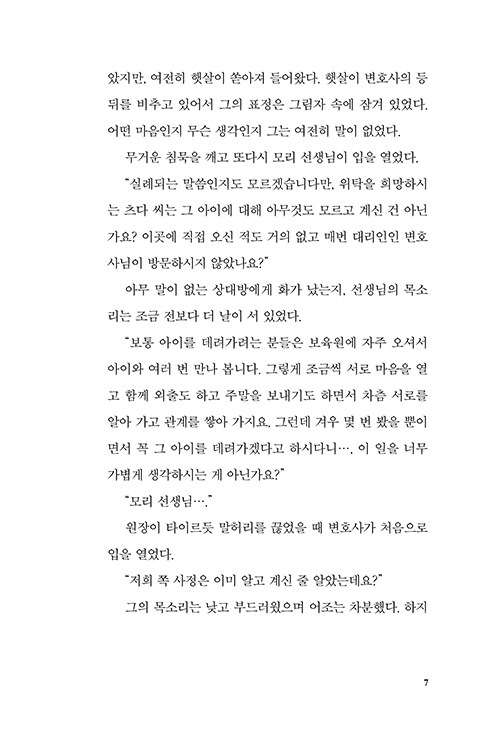 왔지만, 여전히 햇살이 쏟아져 들어왔다. 햇살이 변호사의 등 뒤를 비추고 있어서 그의 표정은 그림자 속에 잠겨 있었다. 어떤 마음인지 무슨 생각인지 그는 여전히 말이 없었다.

무거운 침묵을 깨고 또다시 모리 선생님이 입을 열었다.

"실례되는 말씀인지도 모르겠습니다만, 위탁을 희망하시는 츠다 씨는 그 아이에 대해 아무것도 모르고 계신 건 아닌가요? 이곳에 직접 오신 적도 거의 없고 매번 대리인인 변호사님이 방문하시지 않았나요?"

아무 말이 없는 상대방에게 화가 났는지, 선생님의 목소리는 조금 전보다 더 날이 서 있었다.

"보통 아이를 데려가려는 분들은 보육원에 자주 오셔서 아이와 여러 번 만나 봅니다. 그렇게 조금씩 서로 마음을 열고 함께 외출도 하고 주말을 보내기도 하면서 차츰 서로를 알아 가고 관계를 쌓아 가지요. 그런데 겨우 몇 번 봤을 뿐이면서 꼭 그 아이를 데려가겠다고 하시다니…, 이 일을 너무 가볍게 생각하시는 게 아닌가요?"

"모리 선생님…."

원장이 타이르듯 말허리를 끊었을 때 변호사가 처음으로 입을 열었다.

"저희 쪽 사정은 이미 알고 계신 줄 알았는데요?"

그의 목소리는 낮고 부드러웠으며 어조는 차분했다. 하지

7